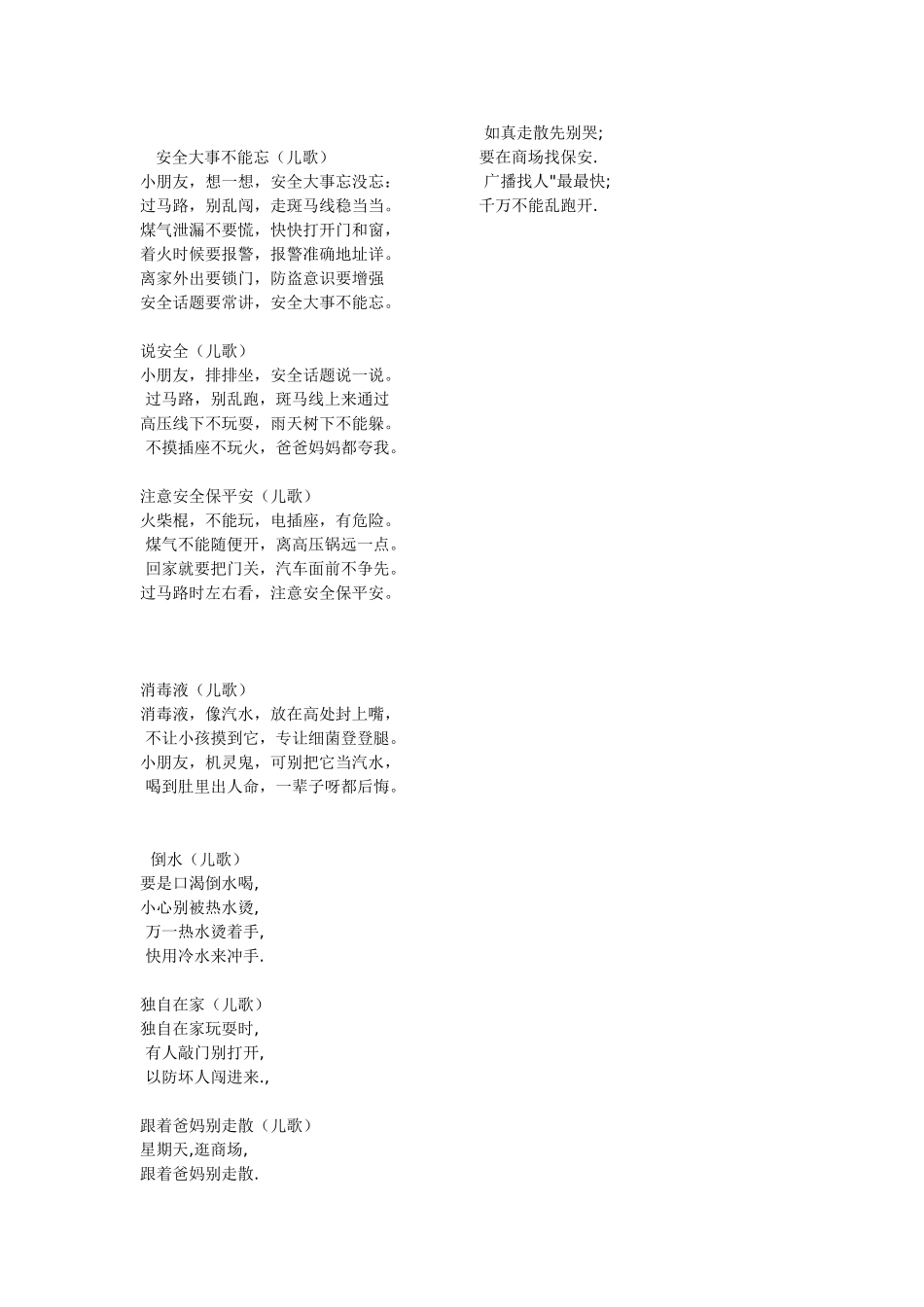 安全大事不能忘（儿歌）
小朋友，想一想，安全大事忘没忘：
过马路，别乱闯，走斑马线稳当当。
煤气泄漏不要慌，快快打开门和窗，
着火时候要报警，报警准确地址详。
离家外出要锁门，防盗意识要增强
安全话题要常讲，安全大事不能忘。

说安全（儿歌）
小朋友，排排坐，安全话题说一说。
过马路，别乱跑，斑马线上来通过
高压线下不玩耍，雨天树下不能躲。
不摸插座不玩火，爸爸妈妈都夸我。

注意安全保平安（儿歌）
火柴棍，不能玩，电插座，有危险。
煤气不能随便开，离高压锅远一点。
回家就要把门关，汽车面前不争先。
过马路时左右看，注意安全保平安。

消毒液（儿歌）
消毒液，像汽水，放在高处封上嘴，
不让小孩摸到它，专让细菌登登腿。
小朋友，机灵鬼，可别把它当汽水，
喝到肚里出人命，一辈子呀都后悔。

倒水（儿歌）
要是口渴倒水喝，
小心别被热水烫，
万一热水烫着手，
快用冷水来冲手.

独自在家（儿歌）
独自在家玩耍时，
有人敲门别打开，
以防坏人闯进来.，

跟着爸妈别走散（儿歌）
星期天,逛商场，
跟着爸妈别走散.

如真走散先别哭；
要在商场找保安.
广播找人"最最快；
千万不能乱跑开.